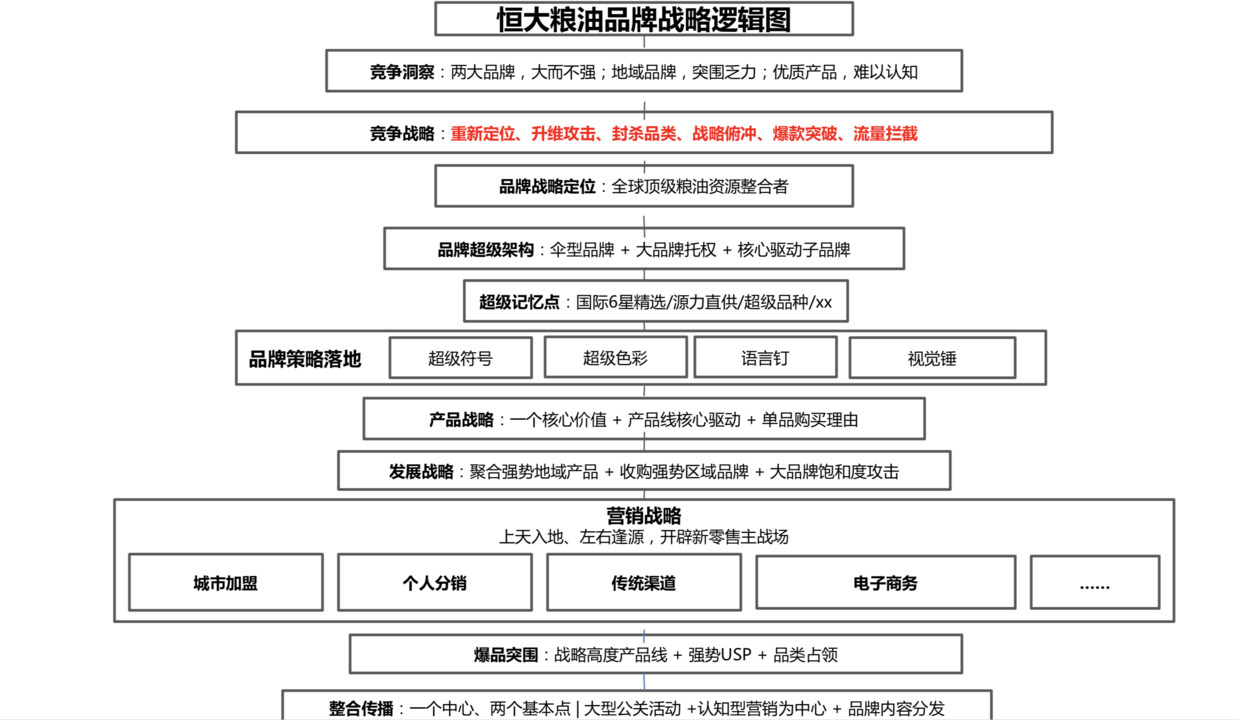 恒大粮油品牌战略逻辑图

竞争洞察：两大品牌，大而不强；地域品牌，突围乏力；优质产品，难以认知

竞争战略：重新定位、升维攻击、封杀品类、战略俯冲、爆款突破、流量拦截

品牌战略定位：全球顶级粮油资源整合者

品牌超级架构：伞型品牌 + 大品牌托权 + 核心驱动子品牌

超级记忆点：国际6星精选/源力直供/超级品种/xx

品牌策略落地

超级符号

超级色彩

语言钉

视觉锤

产品战略：一个核心价值 + 产品线核心驱动 + 单品购买理由

发展战略：聚合强势地域产品 + 收购强势区域品牌 + 大品牌饱和度攻击

营销战略
上天入地、左右逢源，开辟新零售主战场

城市加盟

个人分销

传统渠道

电子商务

……

爆品突围：战略高度产品线 + 强势USP + 品类占领

整合传播：一个中心、两个基本点 | 大型公关活动 +认知型营销为中心 + 品牌内容分发